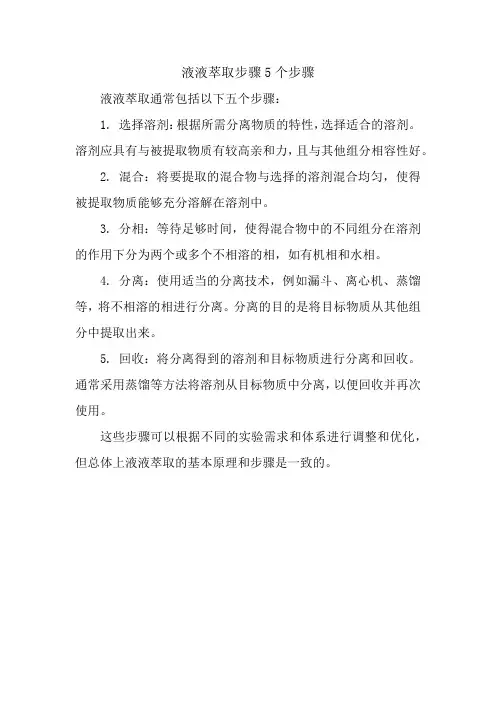 液液萃取步骤 5 个步骤

液液萃取通常包括以下五个步骤：

1. 选择溶剂：根据所需分离物质的特性，选择适合的溶剂。溶剂应具有与被提取物质有较高亲和力，且与其他组分相容性好。

2. 混合：将要提取的混合物与选择的溶剂混合均匀，使得被提取物质能够充分溶解在溶剂中。

3. 分相：等待足够时间，使得混合物中的不同组分在溶剂的作用下分为两个或多个不相溶的相，如有机相和水相。

4. 分离：使用适当的分离技术，例如漏斗、离心机、蒸馏等，将不相溶的相进行分离。分离的目的是将目标物质从其他组分中提取出来。

5. 回收：将分离得到的溶剂和目标物质进行分离和回收。通常采用蒸馏等方法将溶剂从目标物质中分离，以便回收并再次使用。

这些步骤可以根据不同的实验需求和体系进行调整和优化，但总体上液液萃取的基本原理和步骤是一致的。